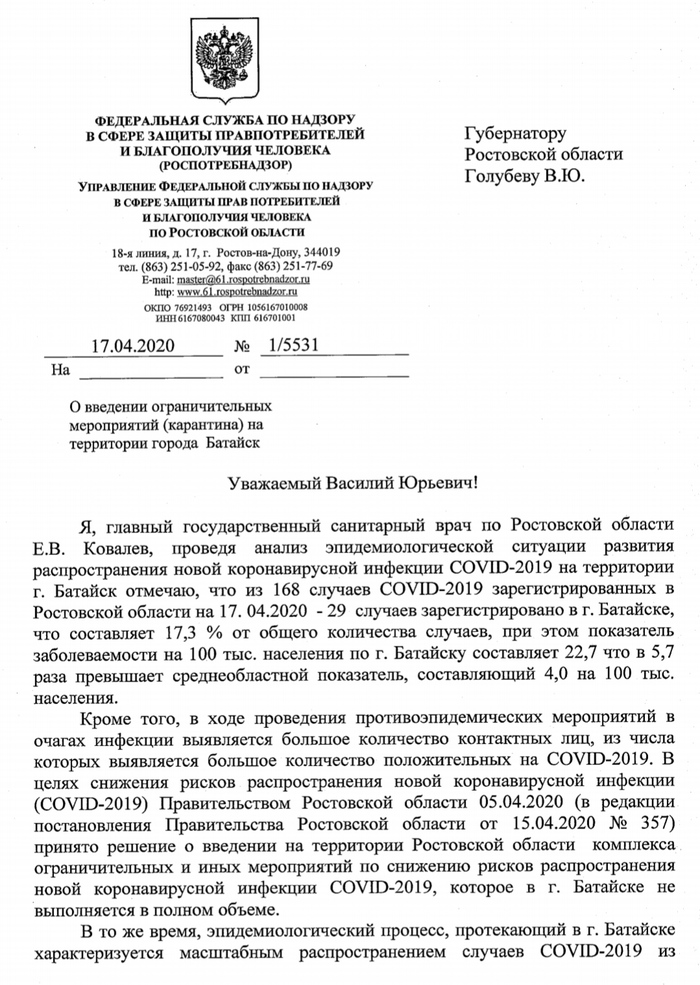 ФЕДЕРАЛЬНАЯ СЛУЖБА ПО НАДЗОРУ В СФЕРЕ ЗАЩИТЫ ПРАВПОТРЕБИТЕЛЕЙ И БЛАГОПОЛУЧИЯ ЧЕЛОВЕКА (РОСПОТРЕБНАДЗОР)

УПРАВЛЕНИЕ ФЕДЕРАЛЬНОЙ СЛУЖБЫ ПО НАДЗОРУ В СФЕРЕ ЗАЩИТЫ ПРАВ ПОТРЕБИТЕЛЕЙ И БЛАГОПОЛУЧИЯ ЧЕЛОВЕКА ПО РОСТОВСКОЙ ОБЛАСТИ

18-я линия, д. 17, г. Ростов-на-Дону, 344019
тел. (863) 251-05-92, факс (863) 251-77-69
E-mail: master@61.rospotrebnadzor.ru
http: www.61.rospotrebnadzor.ru
ОКПО 76921493 ОГРН 1056167010008
ИНН 6167080043 КПП 616701001

17.04.2020 № 1/5531
На от

Губернатору
Ростовской области
Голубеву В.Ю.

О введении ограничительных мероприятий (карантина) на территории города Батайск

Уважаемый Василий Юрьевич!

Я, главный государственный санитарный врач по Ростовской области Е.В. Ковалев, проведя анализ эпидемиологической ситуации развития распространения новой коронавирусной инфекции COVID-2019 на территории г. Батайск отмечаю, что из 168 случаев COVID-2019 зарегистрированных в Ростовской области на 17. 04.2020 - 29 случаев зарегистрировано в г. Батайске, что составляет 17,3 % от общего количества случаев, при этом показатель заболеваемости на 100 тыс. населения по г. Батайску составляет 22,7 что в 5,7 раза превышает среднеобластной показатель, составляющий 4,0 на 100 тыс. населения.

Кроме того, в ходе проведения противоэпидемических мероприятий в очагах инфекции выявляется большое количество контактных лиц, из числа которых выявляется большое количество положительных на COVID-2019. В целях снижения рисков распространения новой коронавирусной инфекции (COVID-2019) Правительством Ростовской области 05.04.2020 (в редакции постановления Правительства Ростовской области от 15.04.2020 № 357) принято решение о введении на территории Ростовской области комплекса ограничительных и иных мероприятий по снижению рисков распространения новой коронавирусной инфекции COVID-2019, которое в г. Батайске не выполняется в полном объеме.

В то же время, эпидемиологический процесс, протекающий в г. Батайске характеризуется масштабным распространением случаев COVID-2019 из